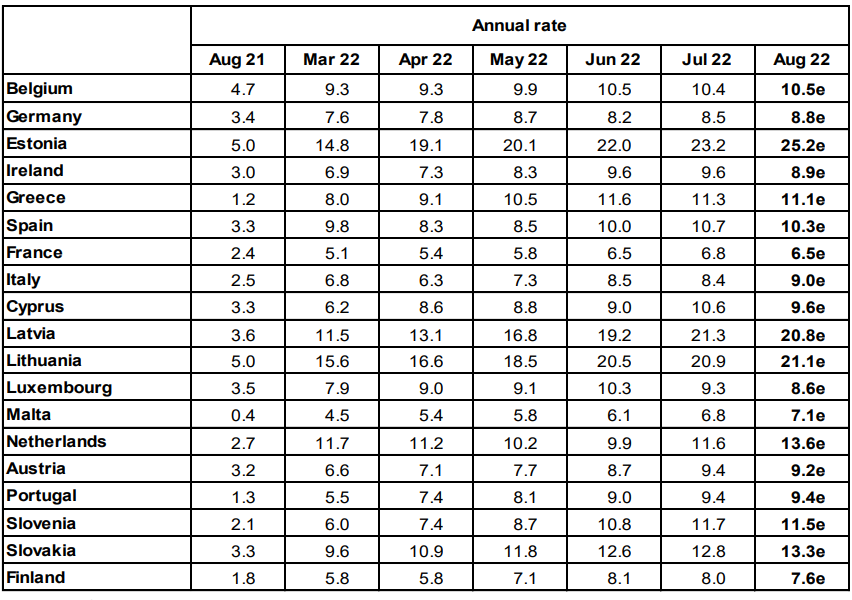 | | Annual rate | | | | | | |
|---|---|---|---|---|---|---|---|
| | Aug 21 | Mar 22 | Apr 22 | May 22 | Jun 22 | Jul 22 | Aug 22 |
| Belgium | 4.7 | 9.3 | 9.3 | 9.9 | 10.5 | 10.4 | 10.5e |
| Germany | 3.4 | 7.6 | 7.8 | 8.7 | 8.2 | 8.5 | 8.8e |
| Estonia | 5.0 | 14.8 | 19.1 | 20.1 | 22.0 | 23.2 | 25.2e |
| Ireland | 3.0 | 6.9 | 7.3 | 8.3 | 9.6 | 9.6 | 8.9e |
| Greece | 1.2 | 8.0 | 9.1 | 10.5 | 11.6 | 11.3 | 11.1e |
| Spain | 3.3 | 9.8 | 8.3 | 8.5 | 10.0 | 10.7 | 10.3e |
| France | 2.4 | 5.1 | 5.4 | 5.8 | 6.5 | 6.8 | 6.5e |
| Italy | 2.5 | 6.8 | 6.3 | 7.3 | 8.5 | 8.4 | 9.0e |
| Cyprus | 3.3 | 6.2 | 8.6 | 8.8 | 9.0 | 10.6 | 9.6e |
| Latvia | 3.6 | 11.5 | 13.1 | 16.8 | 19.2 | 21.3 | 20.8e |
| Lithuania | 5.0 | 15.6 | 16.6 | 18.5 | 20.5 | 20.9 | 21.1e |
| Luxembourg | 3.5 | 7.9 | 9.0 | 9.1 | 10.3 | 9.3 | 8.6e |
| Malta | 0.4 | 4.5 | 5.4 | 5.8 | 6.1 | 6.8 | 7.1e |
| Netherlands | 2.7 | 11.7 | 11.2 | 10.2 | 9.9 | 11.6 | 13.6e |
| Austria | 3.2 | 6.6 | 7.1 | 7.7 | 8.7 | 9.4 | 9.2e |
| Portugal | 1.3 | 5.5 | 7.4 | 8.1 | 9.0 | 9.4 | 9.4e |
| Slovenia | 2.1 | 6.0 | 7.4 | 8.7 | 10.8 | 11.7 | 11.5e |
| Slovakia | 3.3 | 9.6 | 10.9 | 11.8 | 12.6 | 12.8 | 13.3e |
| Finland | 1.8 | 5.8 | 5.8 | 7.1 | 8.1 | 8.0 | 7.6e |